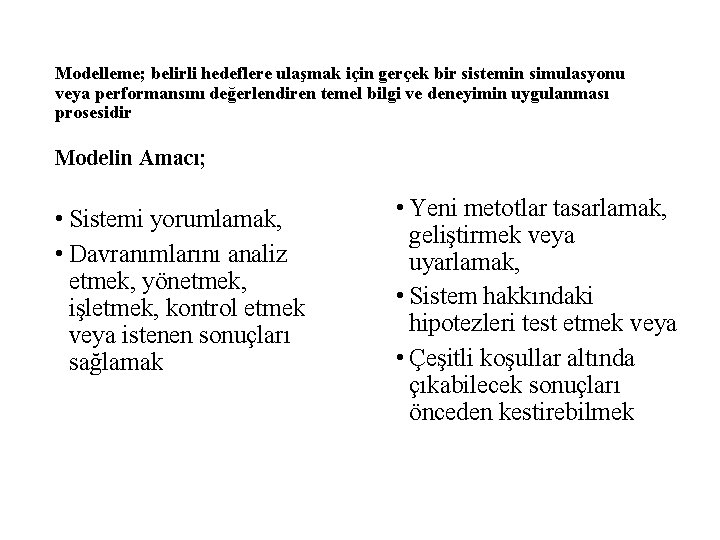 Modelleme; belirli hedeflere ulaşmak için gerçek bir sistemin simulasyonu veya performansını değerlendiren temel bilgi ve deneyimin uygulanması prosesidir

Modelin Amacı;

• Sistemi yorumlamak,

• Davranımlarını analiz etmek, yönetmek, işletmek, kontrol etmek veya istenen sonuçları sağlamak

• Yeni metotlar tasarlamak, geliştirmek veya uyarlamak,

• Sistem hakkındaki hipotezleri test etmek veya

• Çeşitli koşullar altında çıkabilecek sonuçları önceden kestirebilmek